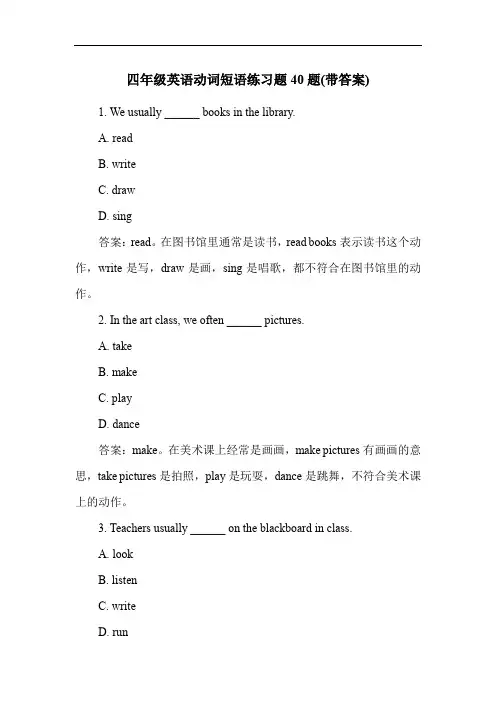 四年级英语动词短语练习题 40 题(带答案)

1. We usually ______ books in the library.

A. read

B. write

C. draw

D. sing

答案：read。在图书馆里通常是读书，read books 表示读书这个动作，write 是写，draw 是画，sing 是唱歌，都不符合在图书馆里的动作。

2. In the art class, we often ______ pictures.

A. take

B. make

C. play

D. dance

答案：make。在美术课上经常是画画，make pictures 有画画的意思，take pictures 是拍照，play 是玩耍，dance 是跳舞，不符合美术课上的动作。

3. Teachers usually ______ on the blackboard in class.

A. look

B. listen

C. write

D. run